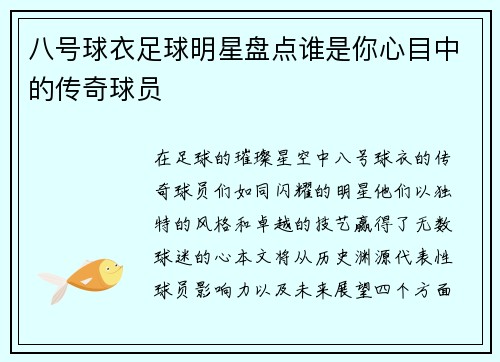 八号球衣足球明星盘点谁是你心目中的传奇球员

在足球的璀璨星空中八号球衣的传奇球员们如同闪耀的明星他们以独特的风格和卓越的技艺赢得了无数球迷的心本文将从历史渊源代表性球员影响力以及未来展望四个方面